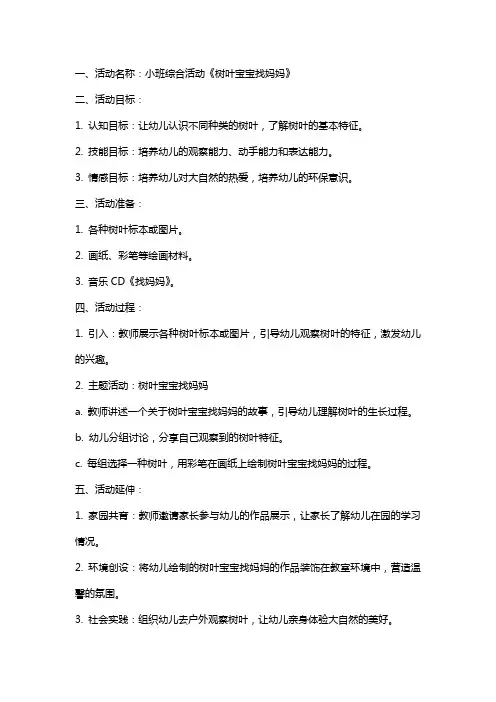 一、活动名称：小班综合活动《树叶宝宝找妈妈》

二、活动目标：

1. 认知目标：让幼儿认识不同种类的树叶，了解树叶的基本特征。

2. 技能目标：培养幼儿的观察能力、动手能力和表达能力。

3. 情感目标：培养幼儿对大自然的热爱，培养幼儿的环保意识。

三、活动准备：

1. 各种树叶标本或图片。

2. 画纸、彩笔等绘画材料。

3. 音乐 CD《找妈妈》。

四、活动过程：

1. 引入：教师展示各种树叶标本或图片，引导幼儿观察树叶的特征，激发幼儿的兴趣。

2. 主题活动：树叶宝宝找妈妈

a. 教师讲述一个关于树叶宝宝找妈妈的故事，引导幼儿理解树叶的生长过程。

b. 幼儿分组讨论，分享自己观察到的树叶特征。

c. 每组选择一种树叶，用彩笔在画纸上绘制树叶宝宝找妈妈的过程。

五、活动延伸：

1. 家园共育：教师邀请家长参与幼儿的作品展示，让家长了解幼儿在园的学习情况。

2. 环境创设：将幼儿绘制的树叶宝宝找妈妈的作品装饰在教室环境中，营造温馨的氛围。

3. 社会实践：组织幼儿去户外观察树叶，让幼儿亲身体验大自然的美好。